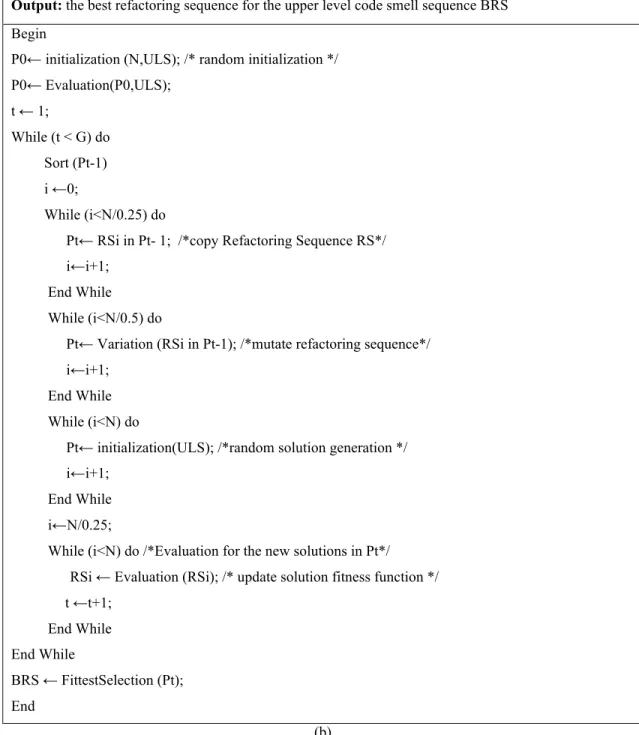 Output: the best refactoring sequence for the upper level code smell sequence BRS

Begin
P0← initialization (N,ULS); /* random initialization */
P0← Evaluation(P0,ULS);
t ← 1;
While (t < G) do
Sort (Pt-1)
i ←0;
While (i<N/0.25) do
Pt← RSi in Pt- 1; /*copy Refactoring Sequence RS*/
i←i+1;
End While
While (i<N/0.5) do
Pt← Variation (RSi in Pt-1); /*mutate refactoring sequence*/
i←i+1;
End While
While (i<N) do
Pt← initialization(ULS); /*random solution generation */
i←i+1;
End While
i←N/0.25;
While (i<N) do /*Evaluation for the new solutions in Pt*/
RSi ← Evaluation (RSi); /* update solution fitness function */
t ←t+1;
End While
End While
BRS ← FittestSelection (Pt);
End

(b)